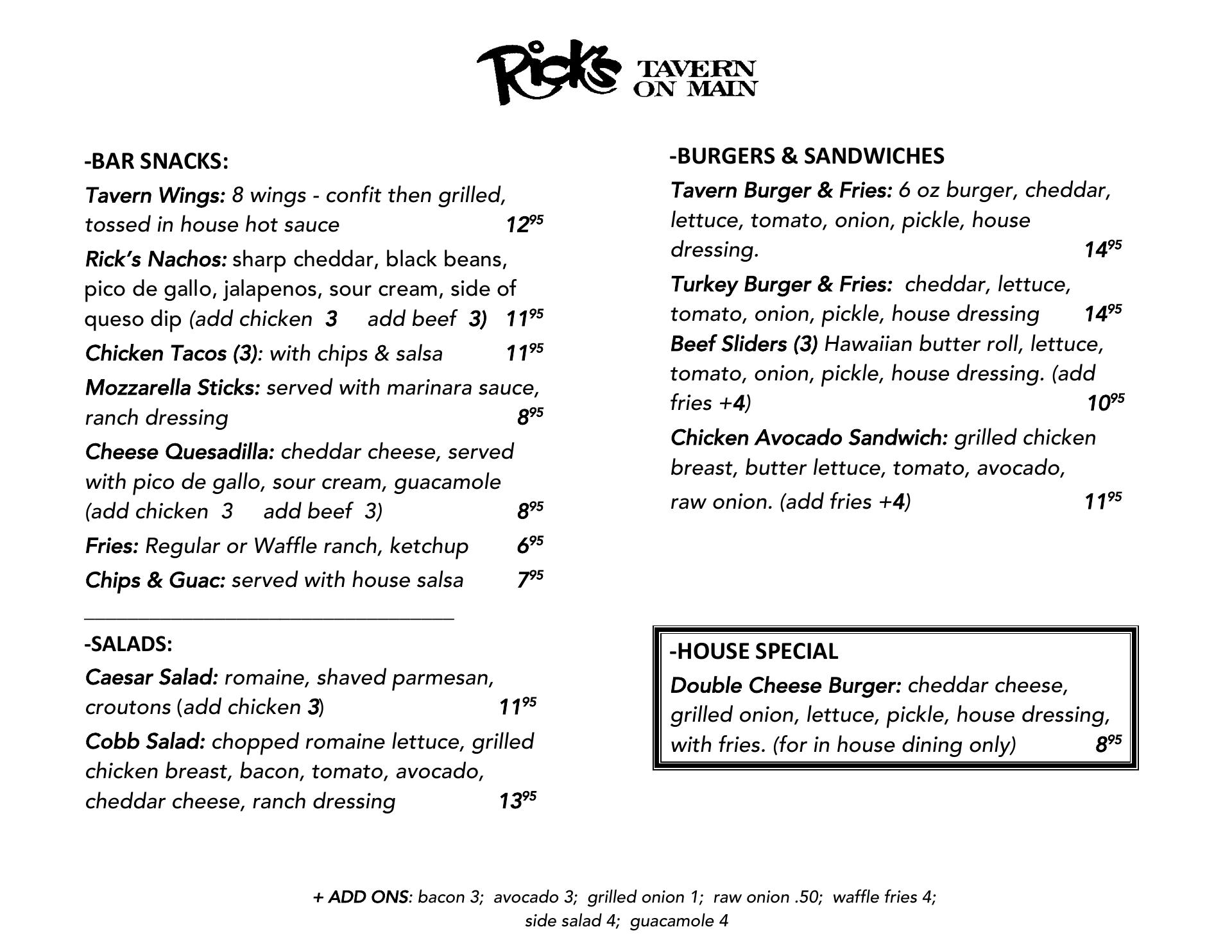 Rick's TAVERN ON MAIN

-BAR SNACKS:

Tavern Wings: 8 wings - confit then grilled, tossed in house hot sauce $12^{95}$

Rick's Nachos: sharp cheddar, black beans, pico de gallo, jalapenos, sour cream, side of queso dip (add chicken 3 add beef 3) $11^{95}$

Chicken Tacos (3): with chips & salsa $11^{95}$

Mozzarella Sticks: served with marinara sauce, ranch dressing $8^{95}$

Cheese Quesadilla: cheddar cheese, served with pico de gallo, sour cream, guacamole (add chicken 3 add beef 3) $8^{95}$

Fries: Regular or Waffle ranch, ketchup $6^{95}$

Chips & Guac: served with house salsa $7^{95}$

-SALADS:

Caesar Salad: romaine, shaved parmesan, croutons (add chicken 3) $11^{95}$

Cobb Salad: chopped romaine lettuce, grilled chicken breast, bacon, tomato, avocado, cheddar cheese, ranch dressing $13^{95}$

-BURGERS & SANDWICHES

Tavern Burger & Fries: 6 oz burger, cheddar, lettuce, tomato, onion, pickle, house dressing. $14^{95}$

Turkey Burger & Fries: cheddar, lettuce, tomato, onion, pickle, house dressing $14^{95}$

Beef Sliders (3) Hawaiian butter roll, lettuce, tomato, onion, pickle, house dressing. (add fries +4) $10^{95}$

Chicken Avocado Sandwich: grilled chicken breast, butter lettuce, tomato, avocado, raw onion. (add fries +4) $11^{95}$

-HOUSE SPECIAL

Double Cheese Burger: cheddar cheese, grilled onion, lettuce, pickle, house dressing, with fries. (for in house dining only) $8^{95}$

+ ADD ONS: bacon 3; avocado 3; grilled onion 1; raw onion .50; waffle fries 4; side salad 4; guacamole 4